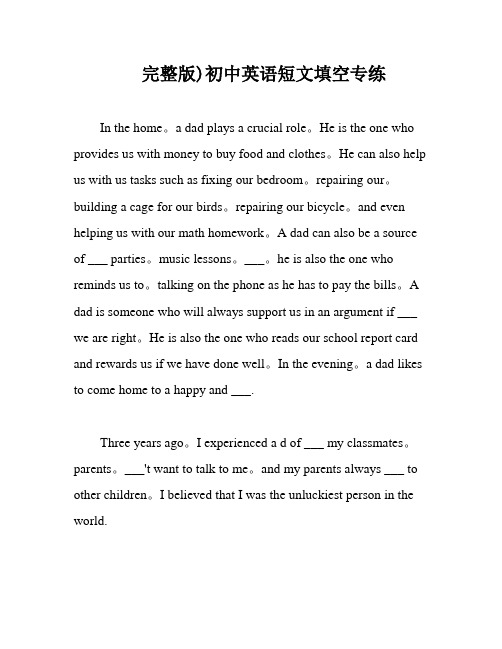 完整版)初中英语短文填空专练

In the home。a dad plays a crucial role。He is the one who provides us with money to buy food and clothes。He can also help us with us tasks such as fixing our bedroom。repairing our。building a cage for our birds。repairing our bicycle。and even helping us with our math homework。A dad can also be a source of ___ parties。music lessons。___。he is also the one who reminds us to。talking on the phone as he has to pay the bills。A dad is someone who will always support us in an argument if ___ we are right。He is also the one who reads our school report card and rewards us if we have done well。In the evening。a dad likes to come home to a happy and ___.

Three years ago。I experienced a d of ___ my classmates。parents。___'t want to talk to me。and my parents always ___ to other children。I believed that I was the unluckiest person in the world.